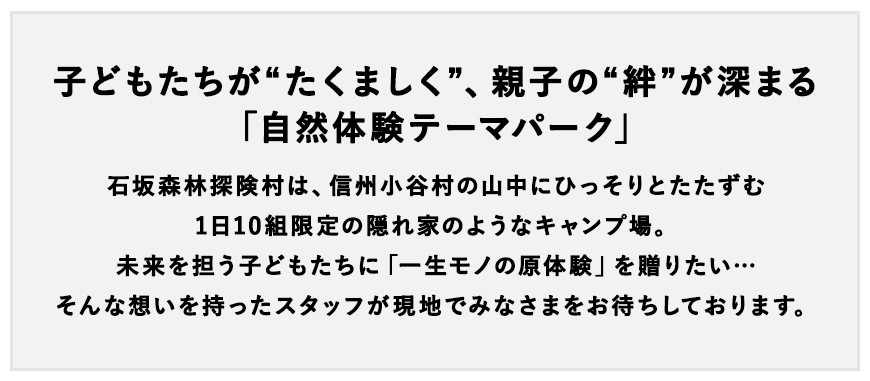 子どもたちが“たくましく”、親子の“絆”が深まる
「自然体験テーマパーク」

石坂森林探険村は、信州小谷村の山中にひっそりとたたずむ
1日10組限定の隠れ家のようなキャンプ場。
未来を担う子どもたちに「一生モノの原体験」を贈りたい…
そんな想いを持ったスタッフが現地でみなさまをお待ちしております。